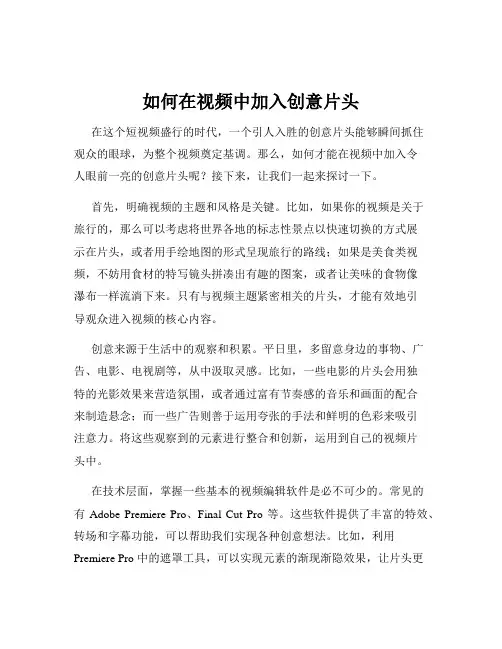 如何在视频中加入创意片头

在这个短视频盛行的时代，一个引人入胜的创意片头能够瞬间抓住观众的眼球，为整个视频奠定基调。那么，如何才能在视频中加入令人眼前一亮的创意片头呢？接下来，让我们一起来探讨一下。

首先，明确视频的主题和风格是关键。比如，如果你的视频是关于旅行的，那么可以考虑将世界各地的标志性景点以快速切换的方式展示在片头，或者用手绘地图的形式呈现旅行的路线；如果是美食类视频，不妨用食材的特写镜头拼凑出有趣的图案，或者让美味的食物像瀑布一样流淌下来。只有与视频主题紧密相关的片头，才能有效地引导观众进入视频的核心内容。

创意来源于生活中的观察和积累。平日里，多留意身边的事物、广告、电影、电视剧等，从中汲取灵感。比如，一些电影的片头会用独特的光影效果来营造氛围，或者通过富有节奏感的音乐和画面的配合来制造悬念；而一些广告则善于运用夸张的手法和鲜明的色彩来吸引注意力。将这些观察到的元素进行整合和创新，运用到自己的视频片头中。

在技术层面，掌握一些基本的视频编辑软件是必不可少的。常见的有 Adobe Premiere Pro、Final Cut Pro 等。这些软件提供了丰富的特效、转场和字幕功能，可以帮助我们实现各种创意想法。比如，利用 Premiere Pro 中的遮罩工具，可以实现元素的渐现渐隐效果，让片头更